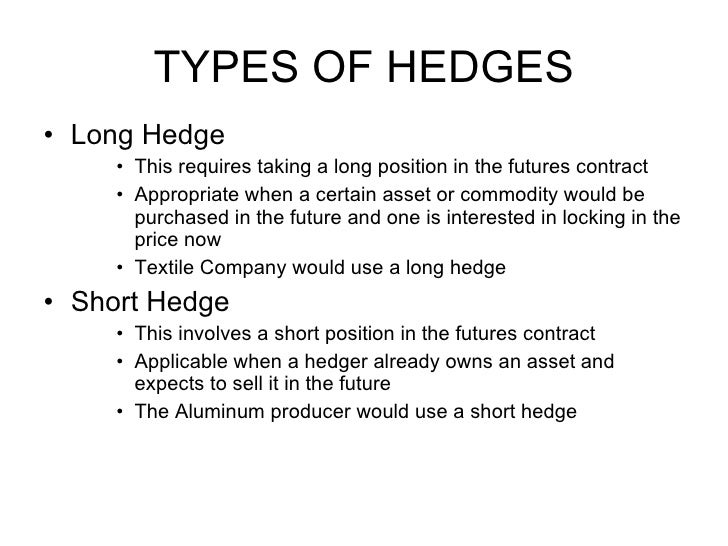 TYPES OF HEDGES

• Long Hedge
• This requires taking a long position in the futures contract
• Appropriate when a certain asset or commodity would be purchased in the future and one is interested in locking in the price now
• Textile Company would use a long hedge

• Short Hedge
• This involves a short position in the futures contract
• Applicable when a hedger already owns an asset and expects to sell it in the future
• The Aluminum producer would use a short hedge